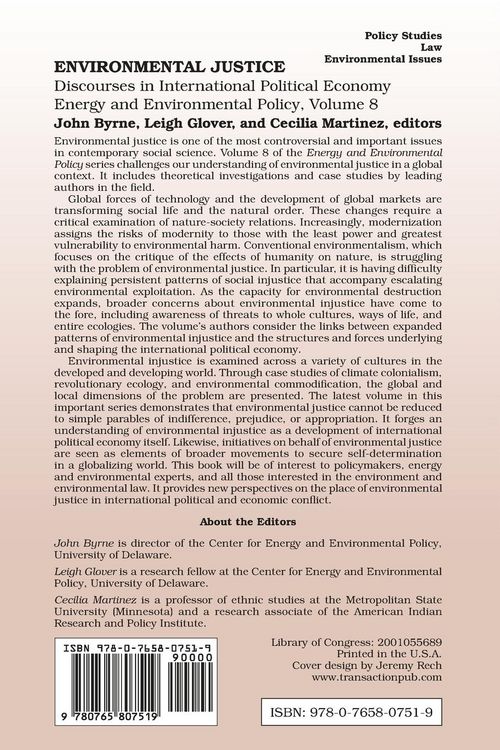 Policy Studies
Law
Environmental Issues

ENVIRONMENTAL JUSTICE
Discourses in International Political Economy
Energy and Environmental Policy, Volume 8
John Byrne, Leigh Glover, and Cecilia Martinez, editors

Environmental justice is one of the most controversial and important issues in contemporary social science. Volume 8 of the Energy and Environmental Policy series challenges our understanding of environmental justice in a global context. It includes theoretical investigations and case studies by leading authors in the field.

Global forces of technology and the development of global markets are transforming social life and the natural order. These changes require a critical examination of nature-society relations. Increasingly, modernization assigns the risks of modernity to those with the least power and greatest vulnerability to environmental harm. Conventional environmentalism, which focuses on the critique of the effects of humanity on nature, is struggling with the problem of environmental justice. In particular, it is having difficulty explaining persistent patterns of social injustice that accompany escalating environmental exploitation. As the capacity for environmental destruction expands, broader concerns about environmental injustice have come to the fore, including awareness of threats to whole cultures, ways of life, and entire ecologies. The volume's authors consider the links between expanded patterns of environmental injustice and the structures and forces underlying and shaping the international political economy.

Environmental injustice is examined across a variety of cultures in the developed and developing world. Through case studies of climate colonialism, revolutionary ecology, and environmental commodification, the global and local dimensions of the problem are presented. The latest volume in this important series demonstrates that environmental justice cannot be reduced to simple parables of indifference, prejudice, or appropriation. It forges an understanding of environmental injustice as a development of international political economy itself. Likewise, initiatives on behalf of environmental justice are seen as elements of broader movements to secure self-determination in a globalizing world. This book will be of interest to policymakers, energy and environmental experts, and all those interested in the environment and environmental law. It provides new perspectives on the place of environmental justice in international political and economic conflict.

About the Editors

John Byrne is director of the Center for Energy and Environmental Policy, University of Delaware.

Leigh Glover is a research fellow at the Center for Energy and Environmental Policy, University of Delaware.

Cecilia Martinez is a professor of ethnic studies at the Metropolitan State University (Minnesota) and a research associate of the American Indian Research and Policy Institute.

ISBN 978-0-7658-0751-9
90000
9 780765 807519

Library of Congress: 2001055689
Printed in the U.S.A.
Cover design by Jeremy Rech
www.transactionpub.com

ISBN: 978-0-7658-0751-9